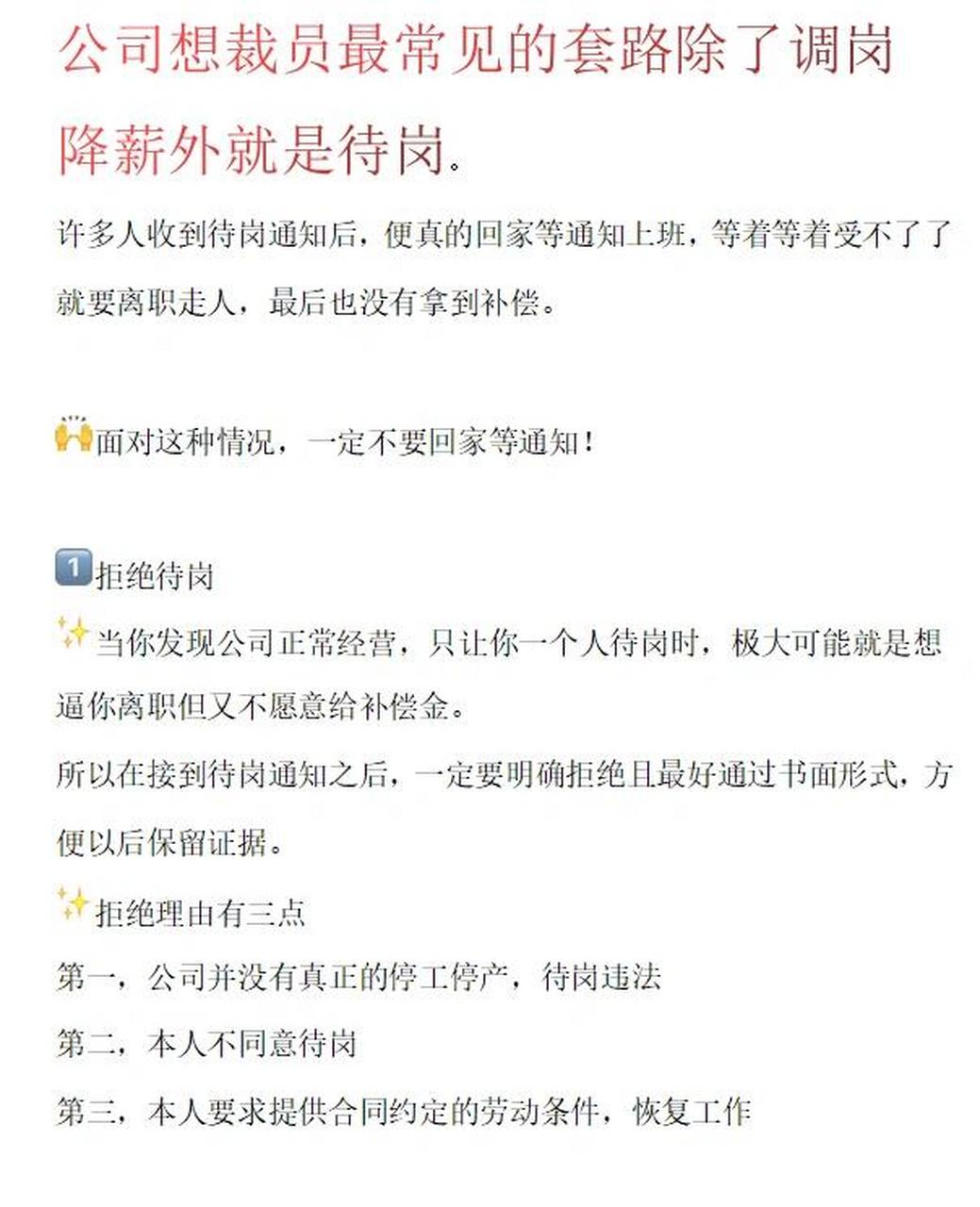 公司想裁员最常见的套路除了调岗降薪外就是待岗。

许多人收到待岗通知后，便真的回家等通知上班，等着等着受不了了就要离职走人，最后也没有拿到补偿。

🙌面对这种情况，一定不要回家等通知！

1️⃣拒绝待岗
✨当你发现公司正常经营，只让你一个人待岗时，极大可能就是想逼你离职但又不愿意给补偿金。
所以在接到待岗通知之后，一定要明确拒绝且最好通过书面形式，方便以后保留证据。
✨拒绝理由有三点
第一，公司并没有真正的停工停产，待岗违法
第二，本人不同意待岗
第三，本人要求提供合同约定的劳动条件，恢复工作